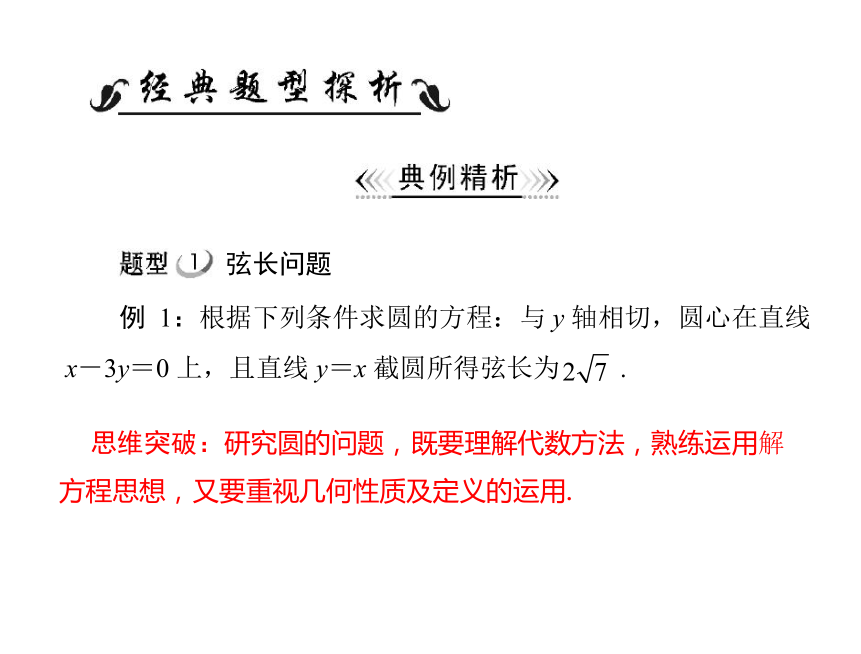 经典题型探析

典例精析

题型 1 弦长问题

例 1：根据下列条件求圆的方程：与 $y$ 轴相切，圆心在直线 $x-3y=0$ 上，且直线 $y=x$ 截圆所得弦长为 $2\sqrt{7}$ .

思维突破：研究圆的问题，既要理解代数方法，熟练运用解方程思想，又要重视几何性质及定义的运用.